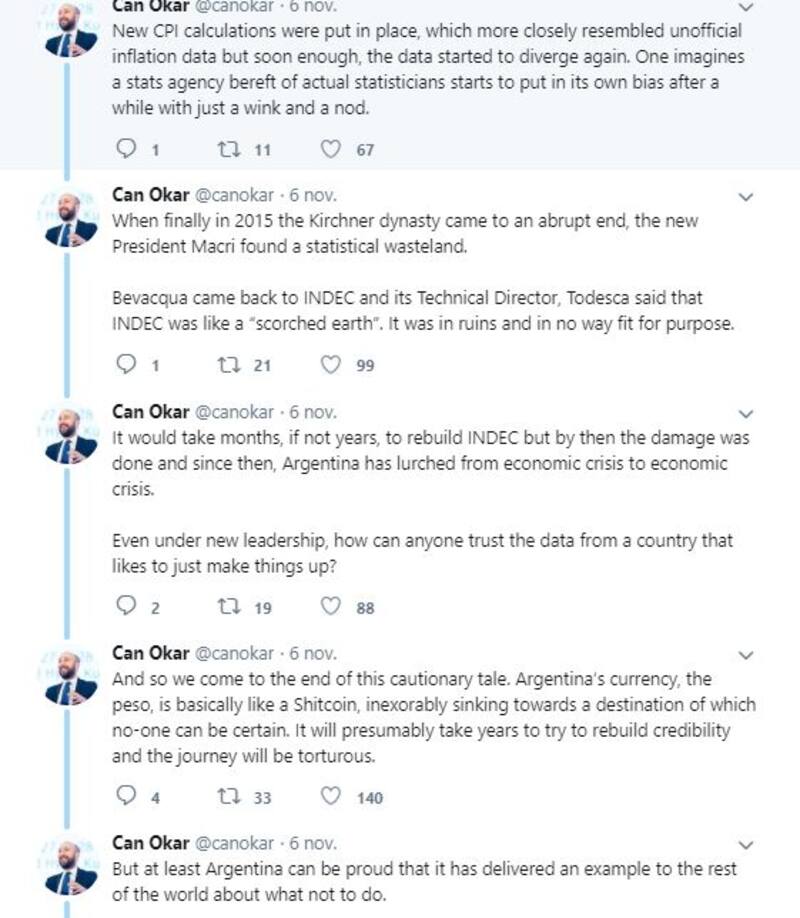 Can Okar @canokar · 6 nov.
New CPI calculations were put in place, which more closely resembled unofficial inflation data but soon enough, the data started to diverge again. One imagines a stats agency bereft of actual statisticians starts to put in its own bias after a while with just a wink and a nod.

1 11 67

Can Okar @canokar · 6 nov.
When finally in 2015 the Kirchner dynasty came to an abrupt end, the new President Macri found a statistical wasteland.

Bevacqua came back to INDEC and its Technical Director, Todesca said that INDEC was like a "scorched earth". It was in ruins and in no way fit for purpose.

1 21 99

Can Okar @canokar · 6 nov.
It would take months, if not years, to rebuild INDEC but by then the damage was done and since then, Argentina has lurched from economic crisis to economic crisis.

Even under new leadership, how can anyone trust the data from a country that likes to just make things up?

2 19 88

Can Okar @canokar · 6 nov.
And so we come to the end of this cautionary tale. Argentina's currency, the peso, is basically like a Shitcoin, inexorably sinking towards a destination of which no-one can be certain. It will presumably take years to try to rebuild credibility and the journey will be torturous.

4 33 140

Can Okar @canokar · 6 nov.
But at least Argentina can be proud that it has delivered an example to the rest of the world about what not to do.